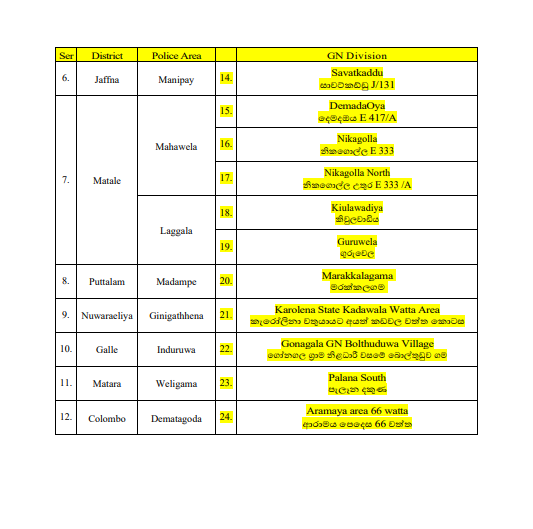 | Ser | District | Police Area | | GN Division |
|---|---|---|---|---|
| 6. | Jaffna | Manipay | 14. | Savatkaddu සාවට්කඩ්ඩු J/131 |
| 7. | Matale | Mahawela | 15. | DemadaOya දෙමදඔය E 417/A |
| | | | 16. | Nikagolla නිකගොල්ල E 333 |
| | | | 17. | Nikagolla North නිකගොල්ල උතුර E 333 /A |
| | | Laggala | 18. | Kiulawadiya කිවුලවාඩිය |
| | | | 19. | Guruwela ගුරුවෙල |
| 8. | Puttalam | Madampe | 20. | Marakkalagama මරක්කලගම |
| 9. | Nuwaraeliya | Ginigathhena | 21. | Karolena State Kadawala Watta Area කැරෝලිනා වතුයායට අයත් කඩවල වත්ත කොටස |
| 10. | Galle | Induruwa | 22. | Gonagala GN Bolthuduwa Village ගෝනගල ග්‍රාම නිළධාරී වසමේ බොල්තුඩුව ගම |
| 11. | Matara | Weligama | 23. | Palana South පැලැන දකුණ |
| 12. | Colombo | Dematagoda | 24. | Aramaya area 66 watta ආරාමය පෙදෙස 66 වත්ත |